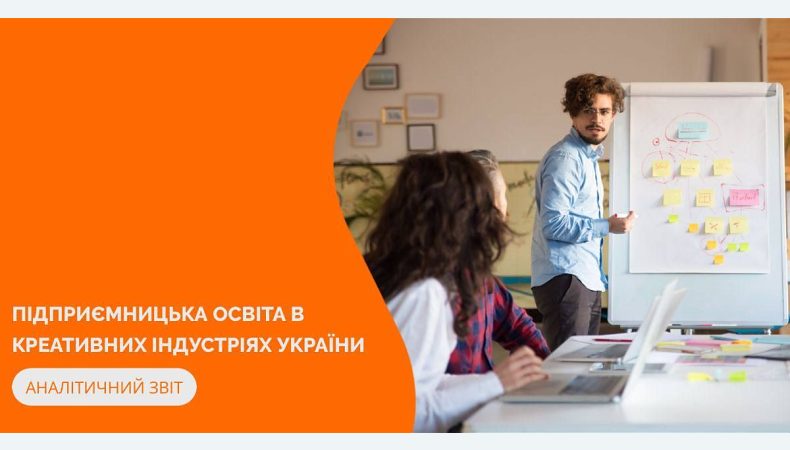 ПІДПРИЄМНИЦЬКА ОСВІТА В КРЕАТИВНИХ ІНДУСТРІЯХ УКРАЇНИ

АНАЛІТИЧНИЙ ЗВІТ